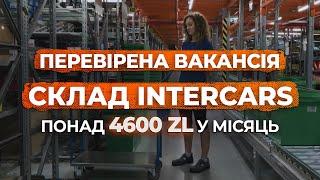 ПЕРЕВІРЕНА ВАКАНСІЯ
СКЛАД INTERCARS
ПОНАД 4600 ZL У МІСЯЦЬ